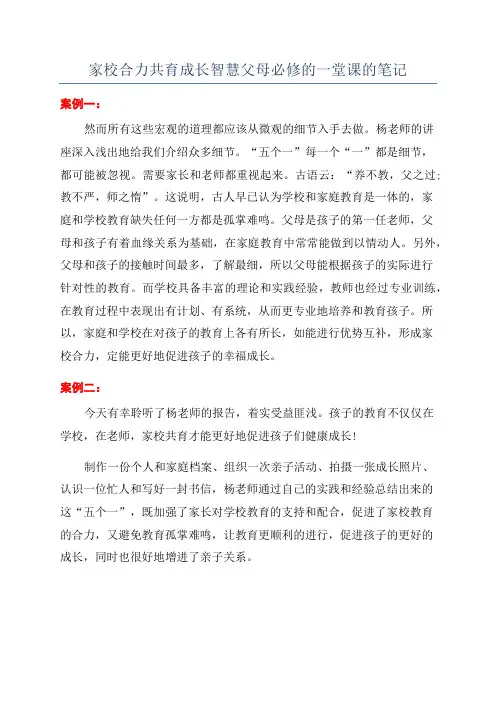 家校合力共育成长智慧父母必修的一堂课的笔记

案例一：

然而所有这些宏观的道理都应该从微观的细节入手去做。杨老师的讲座深入浅出地给我们介绍众多细节。“五个一”每一个“一”都是细节，都可能被忽视。需要家长和老师都重视起来。古语云：“养不教，父之过；教不严，师之惰”。这说明，古人早已认为学校和家庭教育是一体的，家庭和学校教育缺失任何一方都是孤掌难鸣。父母是孩子的第一任老师，父母和孩子有着血缘关系为基础，在家庭教育中常常能做到以情动人。另外，父母和孩子的接触时间最多，了解最细，所以父母能根据孩子的实际进行针对性的教育。而学校具备丰富的理论和实践经验，教师也经过专业训练，在教育过程中表现出有计划、有系统，从而更专业地培养和教育孩子。所以，家庭和学校在对孩子的教育上各有所长，如能进行优势互补，形成家校合力，定能更好地促进孩子的幸福成长。

案例二：

今天有幸聆听了杨老师的报告，着实受益匪浅。孩子的教育不仅仅在学校，在老师，家校共育才能更好地促进孩子们健康成长！

制作一份个人和家庭档案、组织一次亲子活动、拍摄一张成长照片、认识一位忙人和写好一封书信，杨老师通过自己的实践和经验总结出来的这“五个一”，既加强了家长对学校教育的支持和配合，促进了家校教育的合力，又避免教育孤掌难鸣，让教育更顺利的进行，促进孩子的更好的成长，同时也很好地增进了亲子关系。